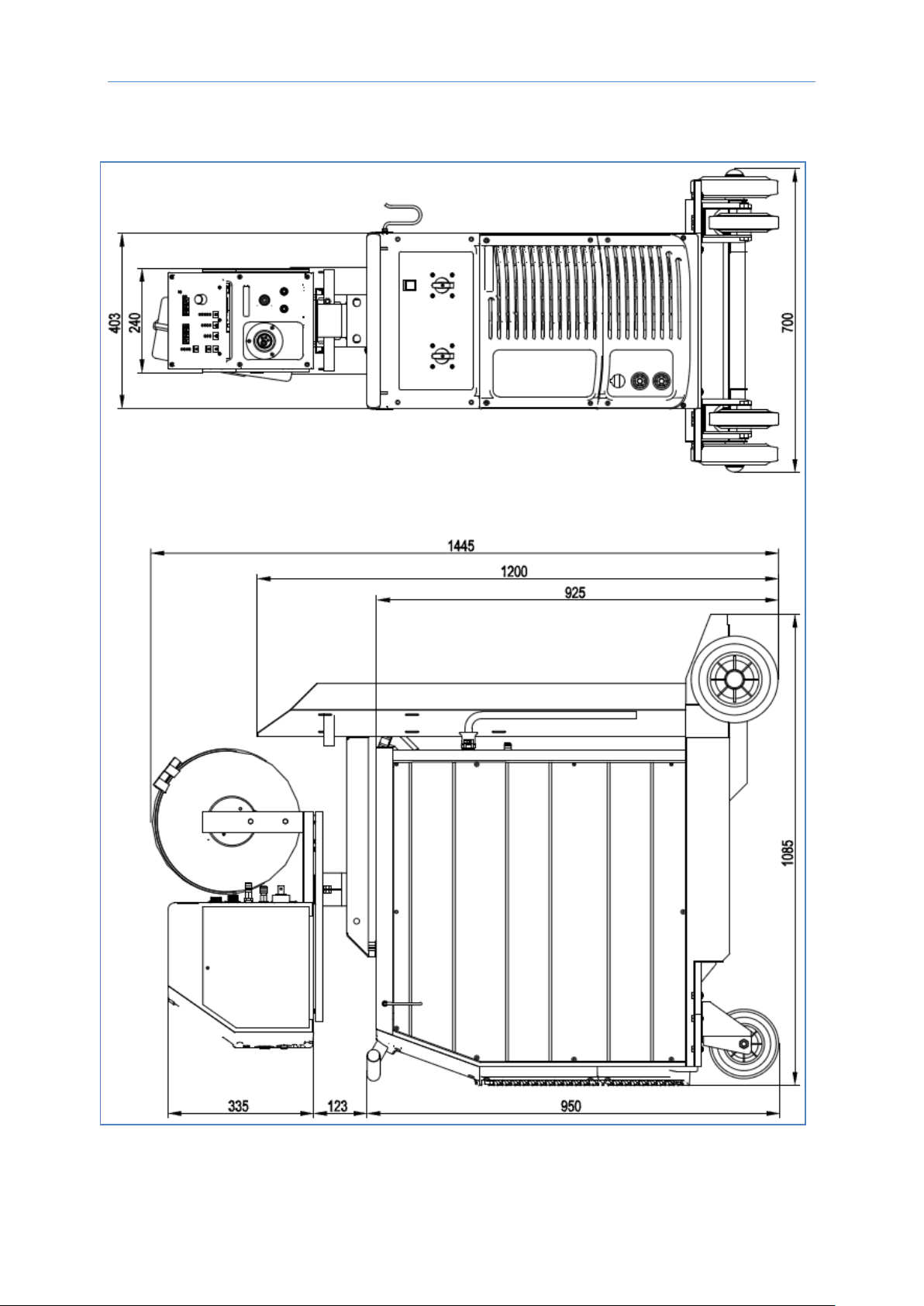 403
240
700
1445
1200
925
1085
335
123
950